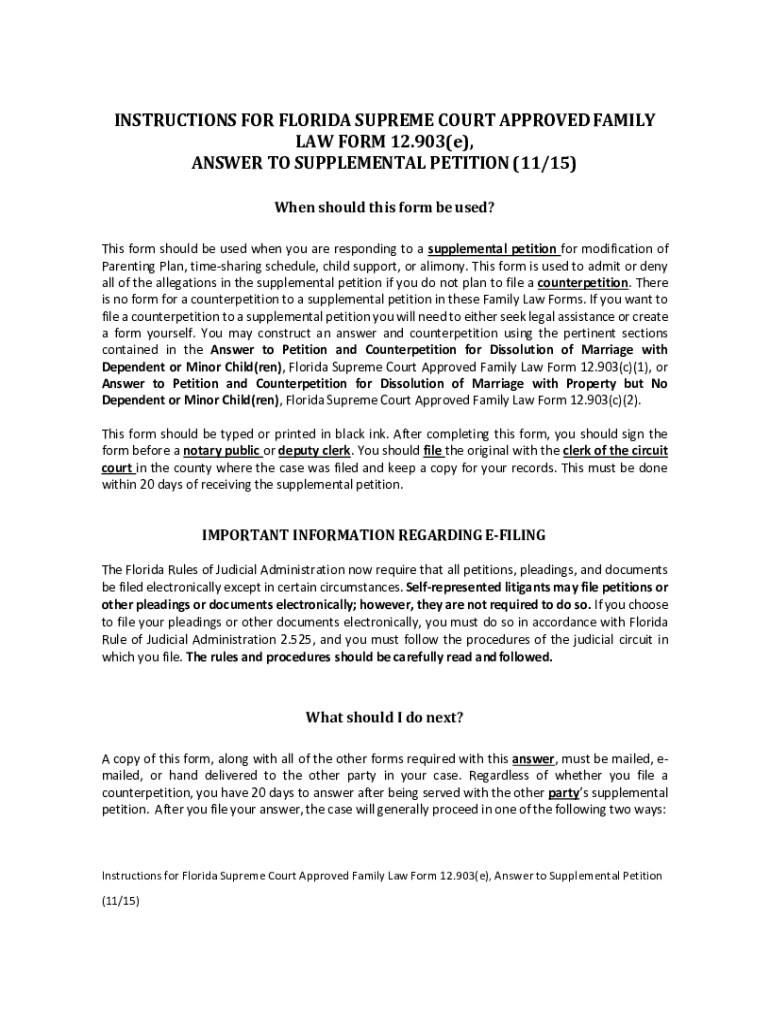 INSTRUCTIONS FOR FLORIDA SUPREME COURT APPROVED FAMILY LAW FORM 12.903(e), ANSWER TO SUPPLEMENTAL PETITION (11/15)

When should this form be used?

This form should be used when you are responding to a supplemental petition for modification of Parenting Plan, time-sharing schedule, child support, or alimony. This form is used to admit or deny all of the allegations in the supplemental petition if you do not plan to file a counterpetition. There is no form for a counterpetition to a supplemental petition in these Family Law Forms. If you want to file a counterpetition to a supplemental petition you will need to either seek legal assistance or create a form yourself. You may construct an answer and counterpetition using the pertinent sections contained in the Answer to Petition and Counterpetition for Dissolution of Marriage with Dependent or Minor Child(ren), Florida Supreme Court Approved Family Law Form 12.903(c)(1), or Answer to Petition and Counterpetition for Dissolution of Marriage with Property but No Dependent or Minor Child(ren), Florida Supreme Court Approved Family Law Form 12.903(c)(2).

This form should be typed or printed in black ink. After completing this form, you should sign the form before a notary public or deputy clerk. You should file the original with the clerk of the circuit court in the county where the case was filed and keep a copy for your records. This must be done within 20 days of receiving the supplemental petition.

IMPORTANT INFORMATION REGARDING E-FILING

The Florida Rules of Judicial Administration now require that all petitions, pleadings, and documents be filed electronically except in certain circumstances. Self-represented litigants may file petitions or other pleadings or documents electronically; however, they are not required to do so. If you choose to file your pleadings or other documents electronically, you must do so in accordance with Florida Rule of Judicial Administration 2.525, and you must follow the procedures of the judicial circuit in which you file. The rules and procedures should be carefully read and followed.

What should I do next?

A copy of this form, along with all of the other forms required with this answer, must be mailed, e-mailed, or hand delivered to the other party in your case. Regardless of whether you file a counterpetition, you have 20 days to answer after being served with the other party's supplemental petition. After you file your answer, the case will generally proceed in one of the following two ways:

Instructions for Florida Supreme Court Approved Family Law Form 12.903(e), Answer to Supplemental Petition (11/15)